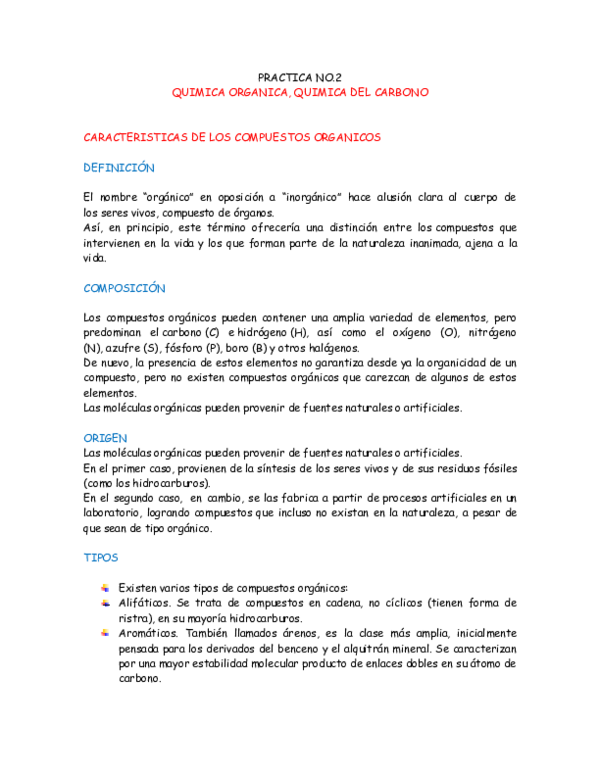 PRACTICA NO.2
QUIMICA ORGANICA, QUIMICA DEL CARBONO

CARACTERISTICAS DE LOS COMPUESTOS ORGANICOS

DEFINICIÓN

El nombre "orgánico" en oposición a "inorgánico" hace alusión clara al cuerpo de los seres vivos, compuesto de órganos.
Así, en principio, este término ofrecería una distinción entre los compuestos que intervienen en la vida y los que forman parte de la naturaleza inanimada, ajena a la vida.

COMPOSICIÓN

Los compuestos orgánicos pueden contener una amplia variedad de elementos, pero predominan el carbono (C) e hidrógeno (H), así como el oxígeno (O), nitrógeno (N), azufre (S), fósforo (P), boro (B) y otros halógenos.
De nuevo, la presencia de estos elementos no garantiza desde ya la organicidad de un compuesto, pero no existen compuestos orgánicos que carezcan de algunos de estos elementos.
Las moléculas orgánicas pueden provenir de fuentes naturales o artificiales.

ORIGEN
Las moléculas orgánicas pueden provenir de fuentes naturales o artificiales.
En el primer caso, provienen de la síntesis de los seres vivos y de sus residuos fósiles (como los hidrocarburos).
En el segundo caso, en cambio, se las fabrica a partir de procesos artificiales en un laboratorio, logrando compuestos que incluso no existan en la naturaleza, a pesar de que sean de tipo orgánico.

TIPOS

Existen varios tipos de compuestos orgánicos:
Alifáticos. Se trata de compuestos en cadena, no cíclicos (tienen forma de ristra), en su mayoría hidrocarburos.
Aromáticos. También llamados árenos, es la clase más amplia, inicialmente pensada para los derivados del benceno y el alquitrán mineral. Se caracterizan por una mayor estabilidad molecular producto de enlaces dobles en su átomo de carbono.